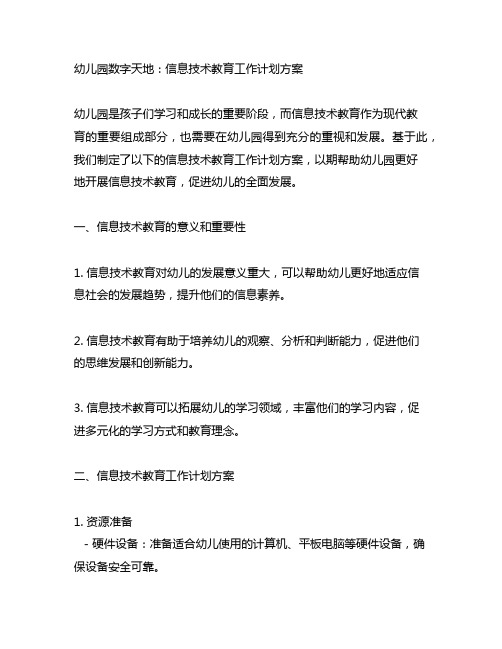 幼儿园数字天地：信息技术教育工作计划方案

幼儿园是孩子们学习和成长的重要阶段，而信息技术教育作为现代教育的重要组成部分，也需要在幼儿园得到充分的重视和发展。基于此，我们制定了以下的信息技术教育工作计划方案，以期帮助幼儿园更好地开展信息技术教育，促进幼儿的全面发展。

一、信息技术教育的意义和重要性

1. 信息技术教育对幼儿的发展意义重大，可以帮助幼儿更好地适应信息社会的发展趋势，提升他们的信息素养。

2. 信息技术教育有助于培养幼儿的观察、分析和判断能力，促进他们的思维发展和创新能力。

3. 信息技术教育可以拓展幼儿的学习领域，丰富他们的学习内容，促进多元化的学习方式和教育理念。

二、信息技术教育工作计划方案

1. 资源准备
- 硬件设备：准备适合幼儿使用的计算机、平板电脑等硬件设备，确保设备安全可靠。